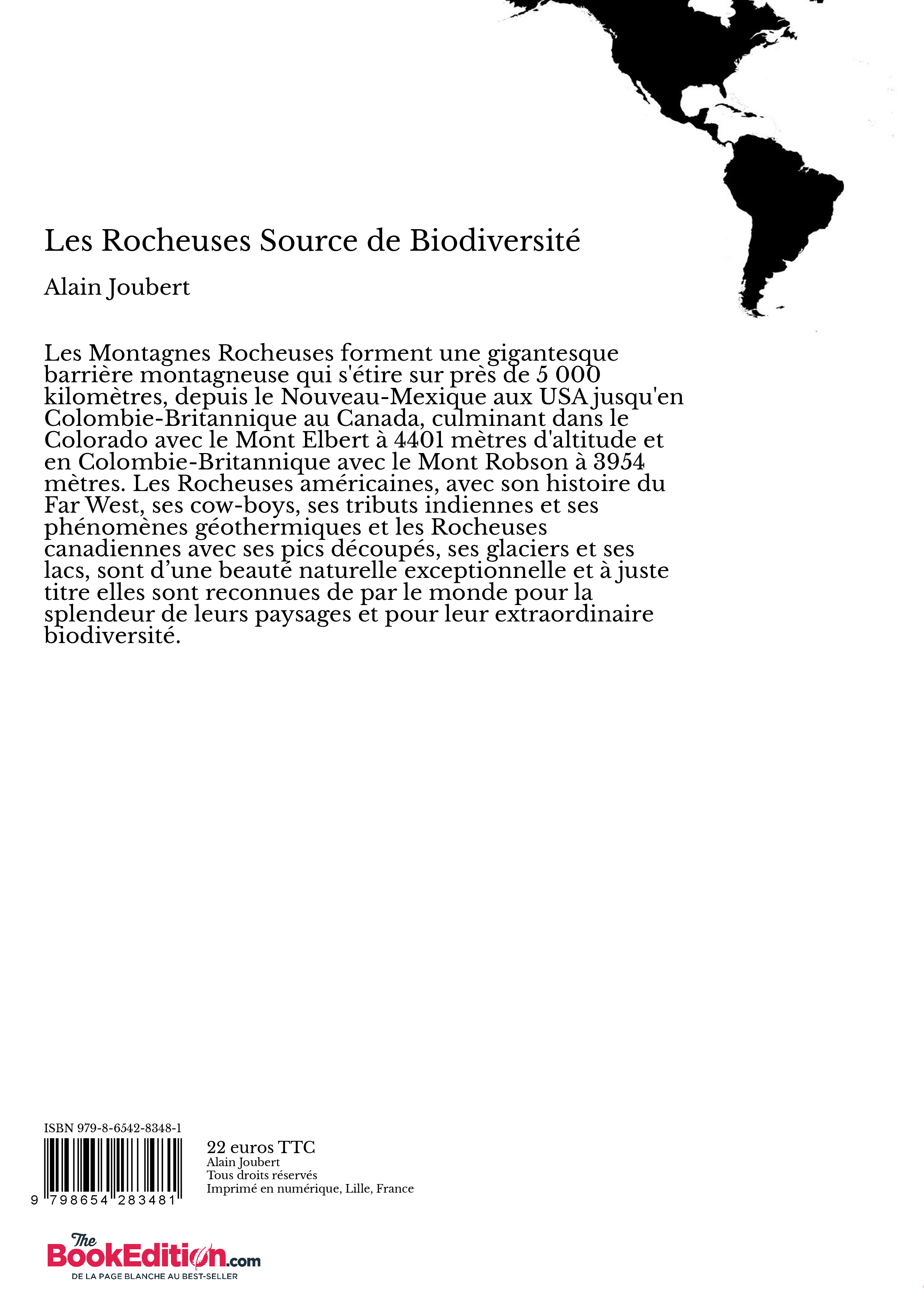 Les Rocheuses Source de Biodiversité

Alain Joubert

Les Montagnes Rocheuses forment une gigantesque barrière montagneuse qui s'étire sur près de 5 000 kilomètres, depuis le Nouveau-Mexique aux USA jusqu'en Colombie-Britannique au Canada, culminant dans le Colorado avec le Mont Elbert à 4401 mètres d'altitude et en Colombie-Britannique avec le Mont Robson à 3954 mètres. Les Rocheuses américaines, avec son histoire du Far West, ses cow-boys, ses tributs indiennes et ses phénomènes géothermiques et les Rocheuses canadiennes avec ses pics découpés, ses glaciers et ses lacs, sont d'une beauté naturelle exceptionnelle et à juste titre elles sont reconnues de par le monde pour la splendeur de leurs paysages et pour leur extraordinaire biodiversité.

ISBN 979-8-6542-8348-1

9 798654 283481

22 euros TTC
Alain Joubert
Tous droits réservés
Imprimé en numérique, Lille, France

The BookEdition.com
DE LA PAGE BLANCHE AU BEST-SELLER